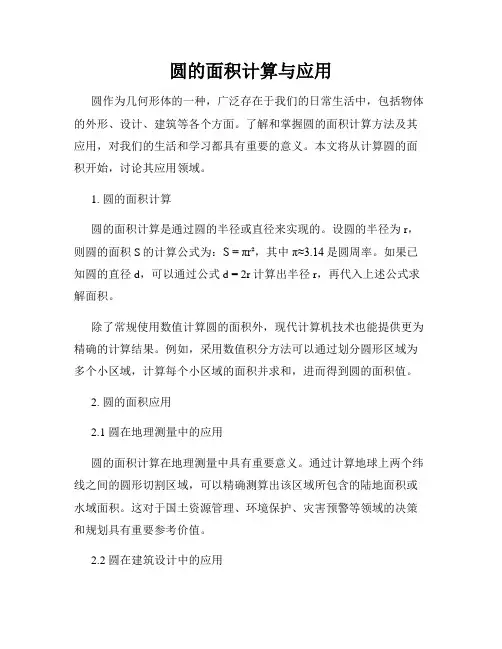 圆的面积计算与应用

圆作为几何形体的一种，广泛存在于我们的日常生活中，包括物体的外形、设计、建筑等各个方面。了解和掌握圆的面积计算方法及其应用，对我们的生活和学习都具有重要的意义。本文将从计算圆的面积开始，讨论其应用领域。

1. 圆的面积计算

圆的面积计算是通过圆的半径或直径来实现的。设圆的半径为 r，则圆的面积 S 的计算公式为：$S = \pi r^2$，其中 $\pi \approx 3.14$ 是圆周率。如果已知圆的直径 d，可以通过公式 $d = 2r$ 计算出半径 r，再代入上述公式求解面积。

除了常规使用数值计算圆的面积外，现代计算机技术也能提供更为精确的计算结果。例如，采用数值积分方法可以通过划分圆形区域为多个小区域，计算每个小区域的面积并求和，进而得到圆的面积值。

2. 圆的面积应用

2.1 圆在地理测量中的应用

圆的面积计算在地理测量中具有重要意义。通过计算地球上两个纬线之间的圆形切割区域，可以精确测算出该区域所包含的陆地面积或水域面积。这对于国土资源管理、环境保护、灾害预警等领域的决策和规划具有重要参考价值。

2.2 圆在建筑设计中的应用